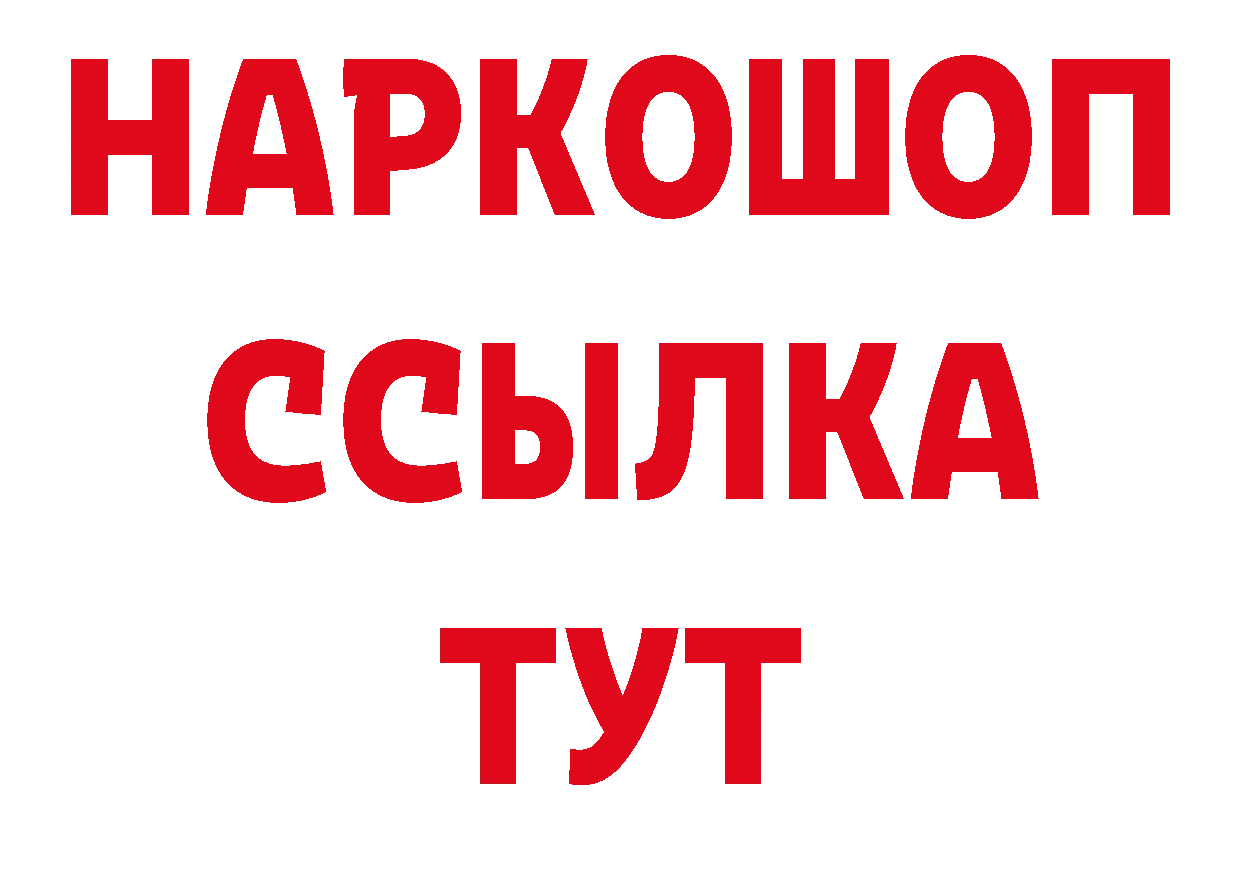 НАРКОШОП
ССЫЛКА
ТУТ